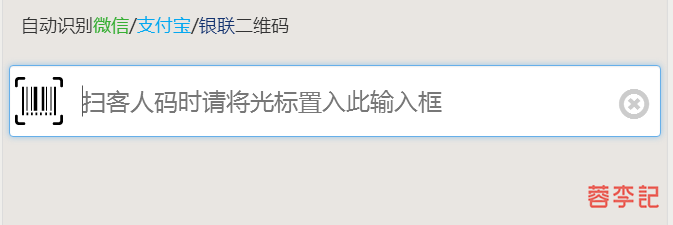 自动识别微信/支付宝/银联二维码

扫客人码时请将光标置入此输入框

蓉李記